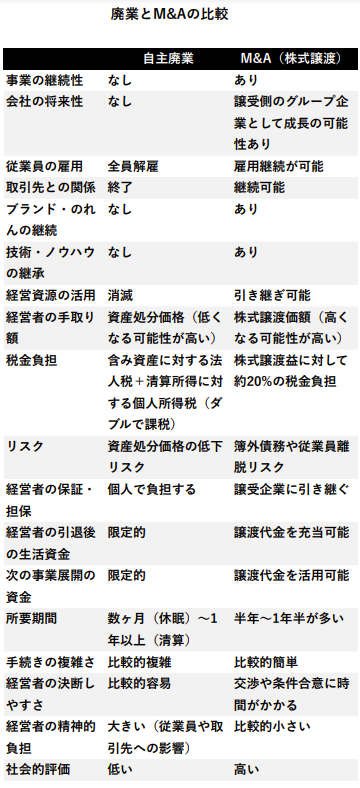 廃業とM&Aの比較

| | 自主廃業 | M&A（株式譲渡） |
|---|---|---|
| 事業の継続性 | なし | あり |
| 会社の将来性 | なし | 譲受側のグループ企業として成長の可能性あり |
| 従業員の雇用 | 全員解雇 | 雇用継続が可能 |
| 取引先との関係 | 終了 | 継続可能 |
| ブランド・のれんの継続 | なし | あり |
| 技術・ノウハウの継承 | なし | あり |
| 経営資源の活用 | 消滅 | 引き継ぎ可能 |
| 経営者の手取り額 | 資産処分価格（低くなる可能性が高い） | 株式譲渡価額（高くなる可能性が高い） |
| 税金負担 | 含み資産に対する法人税＋清算所得に対する個人所得税（ダブルで課税） | 株式譲渡益に対して約20%の税金負担 |
| リスク | 資産処分価格の低下リスク | 簿外債務や従業員離脱リスク |
| 経営者の保証・担保 | 個人で負担する | 譲受企業に引き継ぐ |
| 経営者の引退後の生活資金 | 限定的 | 譲渡代金を充当可能 |
| 次の事業展開の資金 | 限定的 | 譲渡代金を活用可能 |
| 所要期間 | 数ヶ月（休眠）〜1年以上（清算） | 半年〜1年半が多い |
| 手続きの複雑さ | 比較的複雑 | 比較的簡単 |
| 経営者の決断しやすさ | 比較的容易 | 交渉や条件合意に時間がかかる |
| 経営者の精神的負担 | 大きい（従業員や取引先への影響） | 比較的小さい |
| 社会的評価 | 低い | 高い |